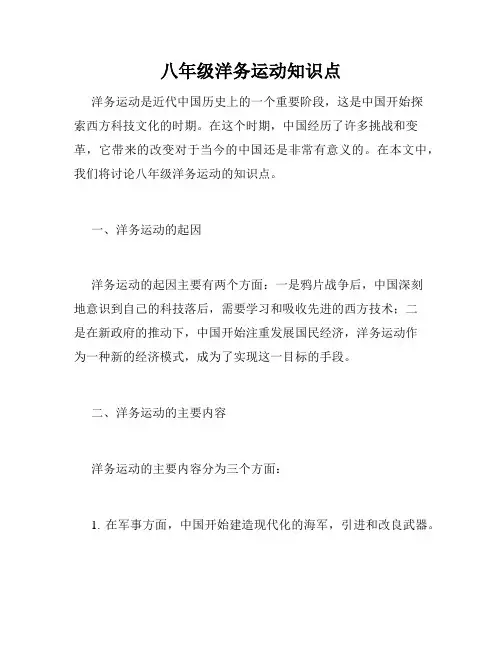 八年级洋务运动知识点

洋务运动是近代中国历史上的一个重要阶段，这是中国开始探索西方科技文化的时期。在这个时期，中国经历了许多挑战和变革，它带来的改变对于当今的中国还是非常有意义的。在本文中，我们将讨论八年级洋务运动的知识点。

一、洋务运动的起因

洋务运动的起因主要有两个方面：一是鸦片战争后，中国深刻地意识到自己的科技落后，需要学习和吸收先进的西方技术；二是在新政府的推动下，中国开始注重发展国民经济，洋务运动作为一种新的经济模式，成为了实现这一目标的手段。

二、洋务运动的主要内容

洋务运动的主要内容分为三个方面：

1. 在军事方面，中国开始建造现代化的海军，引进和改良武器。